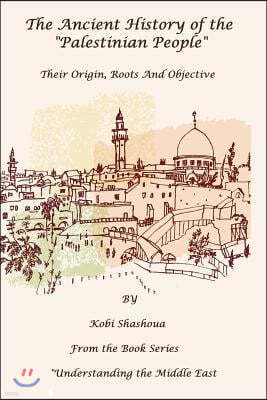 The Ancient History of the "Palestinian People"

Their Origin, Roots And Objective

BY

Kobi Shashoua

From the Book Series

"Understanding the Middle East